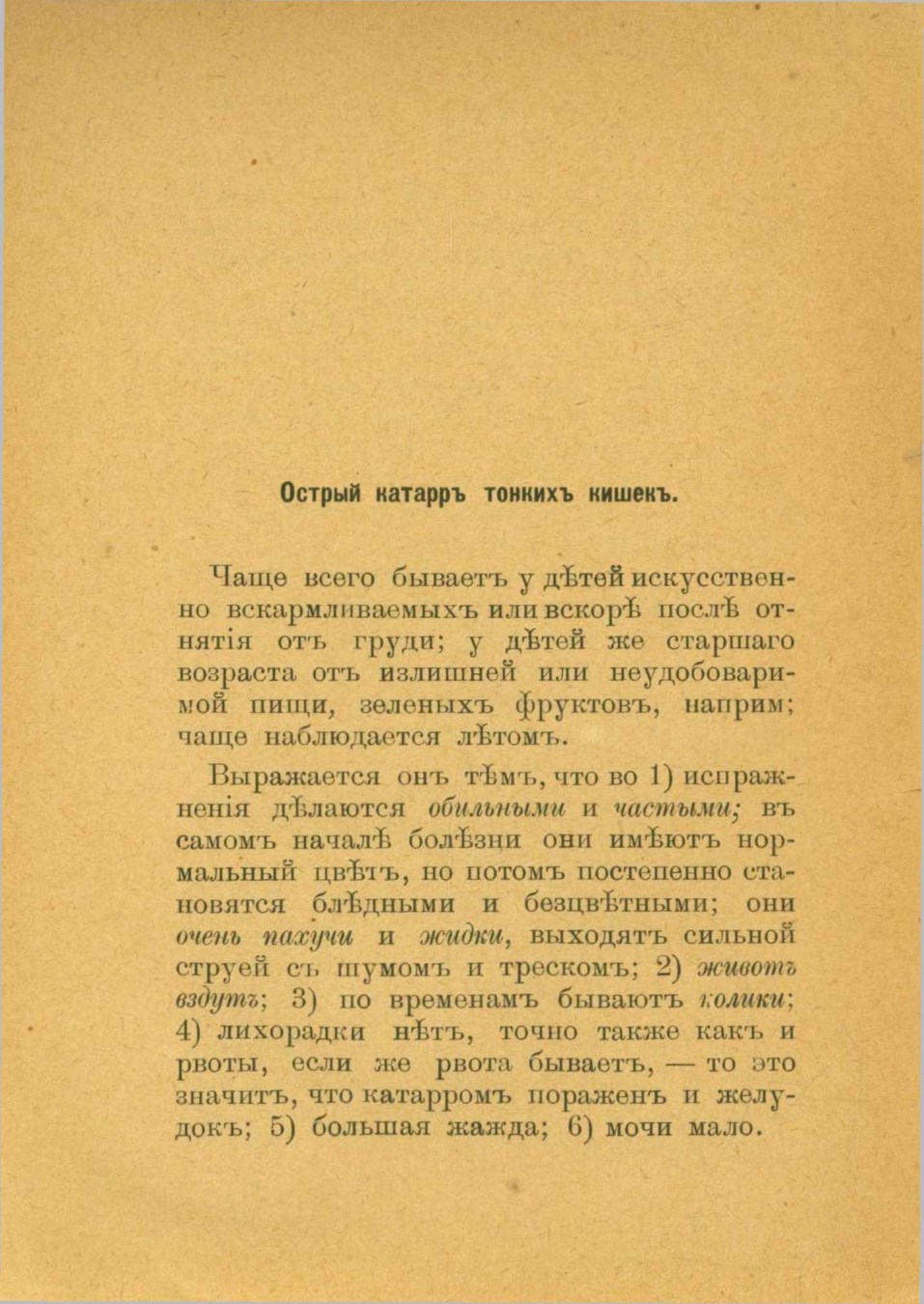 Острый катарръ тонкихъ кишекъ.

Чаще всего бываетъ у дѣтей искусственно вскармливаемыхъ или вскорѣ послѣ отнятія отъ груди; у дѣтей же старшаго возраста отъ излишней или неудобоваримой пищи, зеленыхъ фруктовъ, наприм; чаще наблюдается лѣтомъ.

Выражается онъ тѣмъ, что во 1) испражненія дѣлаются обильными и частыми; въ самомъ началѣ болѣзни они имѣютъ нормальный цвѣтъ, но потомъ постепенно становятся блѣдными и безцвѣтными; они очень пахучи и жидки, выходятъ сильной струей съ шумомъ и трескомъ; 2) животъ вздутъ; 3) по временамъ бываютъ колики; 4) лихорадки нѣтъ, точно также какъ и рвоты, если же рвота бываетъ, — то это значитъ, что катарромъ пораженъ и желудокъ; 5) большая жажда; 6) мочи мало.